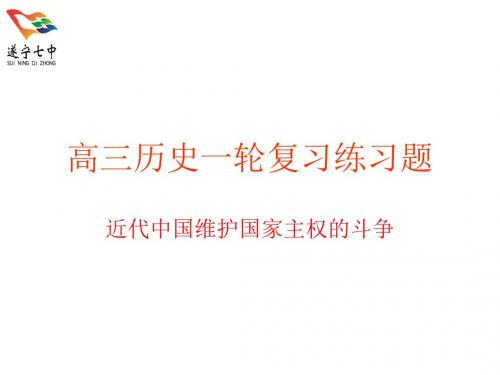 遂宁七中
SUI NING QI ZHONG

高三历史一轮复习练习题

近代中国维护国家主权的斗争